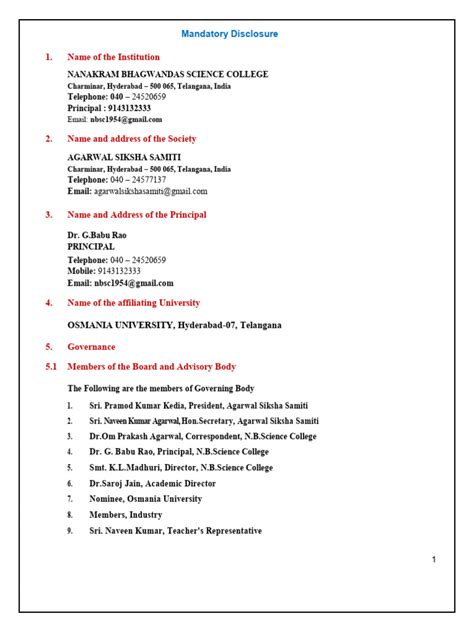 Mandatory Disclosure

1. Name of the Institution

NANAKRAM BHAGWANDAS SCIENCE COLLEGE
Charminar, Hyderabad – 500 065, Telangana, India
Telephone: 040 – 24520659
Principal : 9143132333
Email: nbsc1954@gmail.com

2. Name and address of the Society

AGARWAL SIKSHA SAMITI
Charminar, Hyderabad – 500 065, Telangana, India
Telephone: 040 – 24577137
Email: agarwalsikshasamiti@gmail.com

3. Name and Address of the Principal

Dr. G.Babu Rao
PRINCIPAL
Telephone: 040 – 24520659
Mobile: 9143132333
Email: nbsc1954@gmail.com

4. Name of the affiliating University

OSMANIA UNIVERSITY, Hyderabad-07, Telangana

5. Governance

5.1 Members of the Board and Advisory Body

The Following are the members of Governing Body

1. Sri. Pramod Kumar Kedia, President, Agarwal Siksha Samiti
2. Sri. Naveen Kumar Agarwal, Hon.Secretary, Agarwal Siksha Samiti
3. Dr.Om Prakash Agarwal, Correspondent, N.B.Science College
4. Dr. G. Babu Rao, Principal, N.B.Science College
5. Smt. K.L.Madhuri, Director, N.B.Science College
6. Dr.Saroj Jain, Academic Director
7. Nominee, Osmania University
8. Members, Industry
9. Sri. Naveen Kumar, Teacher's Representative

1